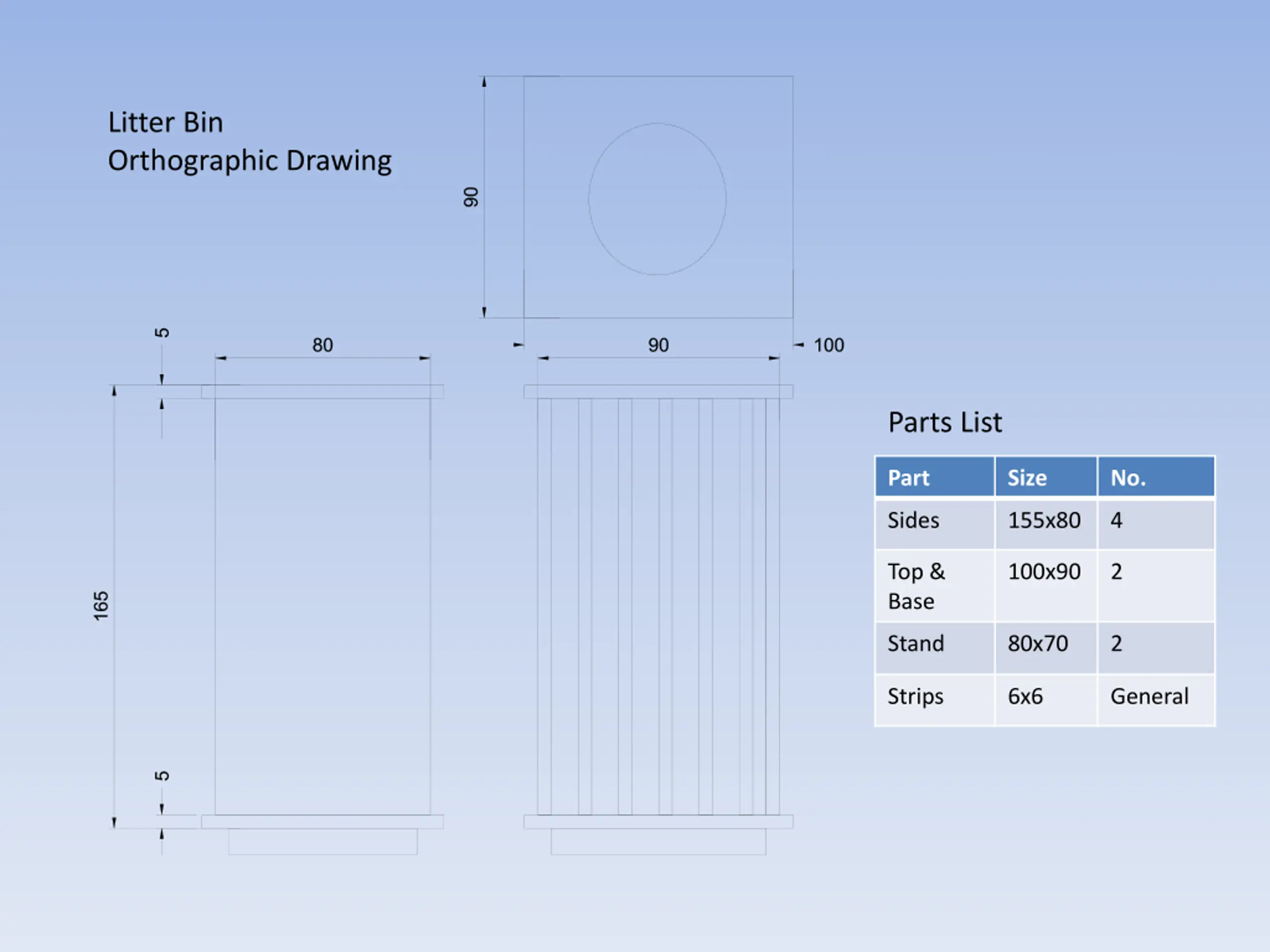 Litter Bin
Orthographic Drawing

90

5

80

90

100

165

5

Parts List

| Part | Size | No. |
|---|---|---|
| Sides | 155x80 | 4 |
| Top & Base | 100x90 | 2 |
| Stand | 80x70 | 2 |
| Strips | 6x6 | General |